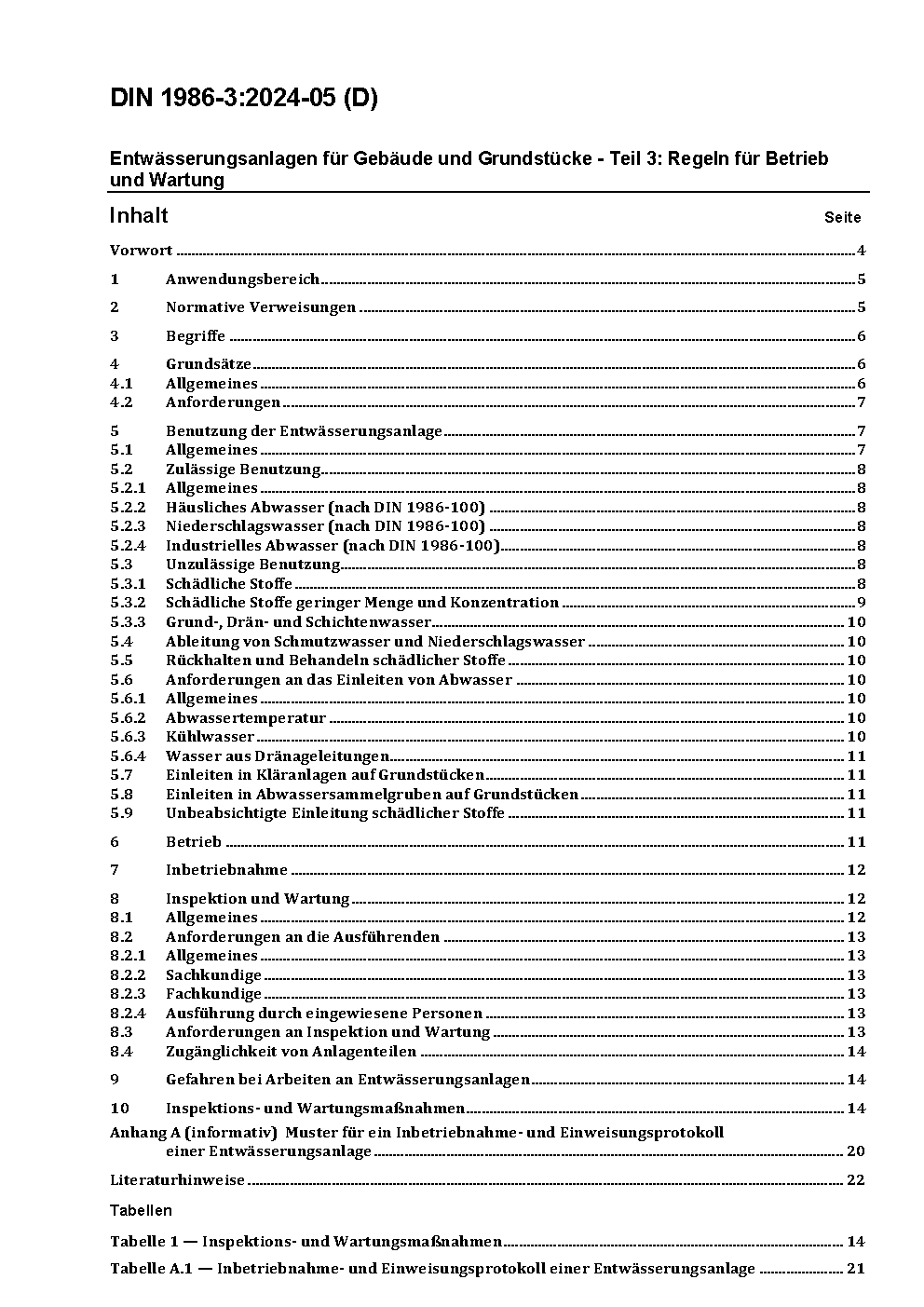 DIN 1986-3:2024-05 (D)

Entwässerungsanlagen für Gebäude und Grundstücke - Teil 3: Regeln für Betrieb und Wartung

Inhalt Seite

Vorwort 4

1 Anwendungsbereich 5

2 Normative Verweisungen 5

3 Begriffe 6

4 Grundsätze 6
4.1 Allgemeines 6
4.2 Anforderungen 7

5 Benutzung der Entwässerungsanlage 7
5.1 Allgemeines 7
5.2 Zulässige Benutzung 8
5.2.1 Allgemeines 8
5.2.2 Häusliches Abwasser (nach DIN 1986-100) 8
5.2.3 Niederschlagswasser (nach DIN 1986-100) 8
5.2.4 Industrielles Abwasser (nach DIN 1986-100) 8
5.3 Unzulässige Benutzung 8
5.3.1 Schädliche Stoffe 8
5.3.2 Schädliche Stoffe geringer Menge und Konzentration 9
5.3.3 Grund-, Drän- und Schichtenwasser 10
5.4 Ableitung von Schmutzwasser und Niederschlagswasser 10
5.5 Rückhalten und Behandeln schädlicher Stoffe 10
5.6 Anforderungen an das Einleiten von Abwasser 10
5.6.1 Allgemeines 10
5.6.2 Abwassertemperatur 10
5.6.3 Kühlwasser 10
5.6.4 Wasser aus Dränageleitungen 11
5.7 Einleiten in Kläranlagen auf Grundstücken 11
5.8 Einleiten in Abwassersammelgruben auf Grundstücken 11
5.9 Unbeabsichtigte Einleitung schädlicher Stoffe 11

6 Betrieb 11

7 Inbetriebnahme 12

8 Inspektion und Wartung 12
8.1 Allgemeines 12
8.2 Anforderungen an die Ausführenden 13
8.2.1 Allgemeines 13
8.2.2 Sachkundige 13
8.2.3 Fachkundige 13
8.2.4 Ausführung durch eingewiesene Personen 13
8.3 Anforderungen an Inspektion und Wartung 13
8.4 Zugänglichkeit von Anlagenteilen 14

9 Gefahren bei Arbeiten an Entwässerungsanlagen 14

10 Inspektions- und Wartungsmaßnahmen 14

Anhang A (informativ) Muster für ein Inbetriebnahme- und Einweisungsprotokoll einer Entwässerungsanlage 20

Literaturhinweise 22

Tabellen

Tabelle 1 — Inspektions- und Wartungsmaßnahmen 14

Tabelle A.1 — Inbetriebnahme- und Einweisungsprotokoll einer Entwässerungsanlage 21